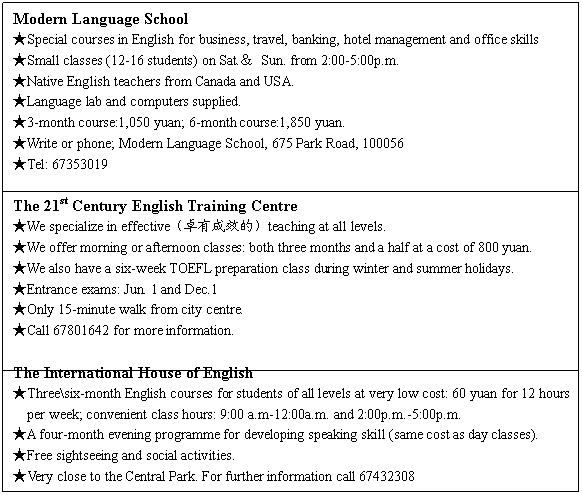 **Modern Language School**
★Special courses in English for business, travel, banking, hotel management and office skills
★Small classes (12-16 students) on Sat.& Sun. from 2:00-5:00p.m.
★Native English teachers from Canada and USA.
★Language lab and computers supplied.
★3-month course:1,050 yuan; 6-month course:1,850 yuan.
★Write or phone; Modern Language School, 675 Park Road, 100056
★Tel: 67353019

**The 21$^{st}$ Century English Training Centre**
★We specialize in effective（卓有成效的）teaching at all levels.
★We offer morning or afternoon classes: both three months and a half at a cost of 800 yuan.
★We also have a six-week TOEFL preparation class during winter and summer holidays.
★Entrance exams: Jun. 1 and Dec.1
★Only 15-minute walk from city centre.
★Call 67801642 for more information.

**The International House of English**
★Three\six-month English courses for students of all levels at very low cost: 60 yuan for 12 hours per week; convenient class hours: 9:00 a.m-12:00a.m. and 2:00p.m.-5:00p.m.
★A four-month evening programme for developing speaking skill (same cost as day classes).
★Free sightseeing and social activities.
★Very close to the Central Park. For further information call 67432308